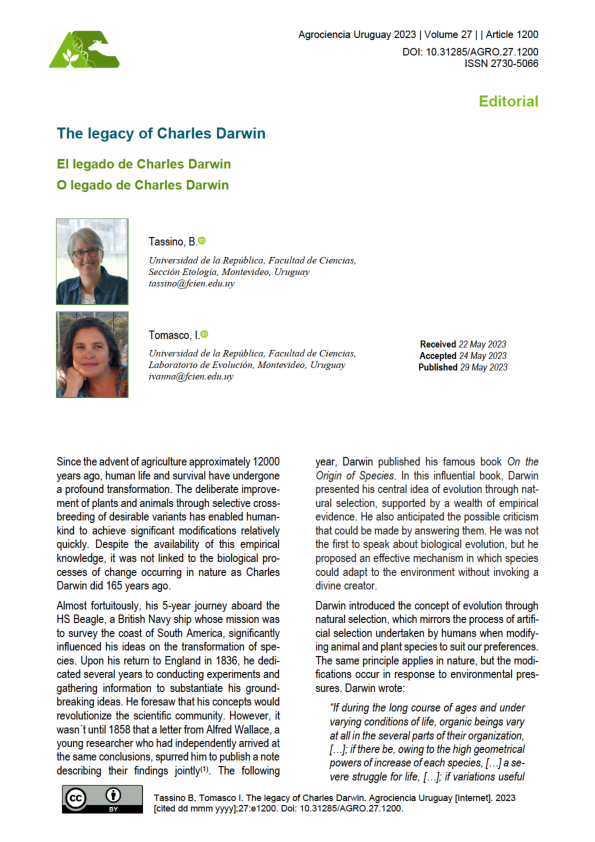 Agrociencia Uruguay 2023 | Volume 27 | | Article 1200
DOI: 10.31285/AGRO.27.1200
ISSN 2730-5066

Editorial

The legacy of Charles Darwin

El legado de Charles Darwin
O legado de Charles Darwin

Tassino, B.
Universidad de la República, Facultad de Ciencias, Sección Etología, Montevideo, Uruguay
tassino@fcien.edu.uy

Tomasco, I.
Universidad de la República, Facultad de Ciencias, Laboratorio de Evolución, Montevideo, Uruguay
ivanna@fcien.edu.uy

Received 22 May 2023
Accepted 24 May 2023
Published 29 May 2023

Since the advent of agriculture approximately 12000 years ago, human life and survival have undergone a profound transformation. The deliberate improvement of plants and animals through selective crossbreeding of desirable variants has enabled humankind to achieve significant modifications relatively quickly. Despite the availability of this empirical knowledge, it was not linked to the biological processes of change occurring in nature as Charles Darwin did 165 years ago.

Almost fortuitously, his 5-year journey aboard the HS Beagle, a British Navy ship whose mission was to survey the coast of South America, significantly influenced his ideas on the transformation of species. Upon his return to England in 1836, he dedicated several years to conducting experiments and gathering information to substantiate his groundbreaking ideas. He foresaw that his concepts would revolutionize the scientific community. However, it wasn´t until 1858 that a letter from Alfred Wallace, a young researcher who had independently arrived at the same conclusions, spurred him to publish a note describing their findings jointly$^{(1)}$. The following year, Darwin published his famous book On the Origin of Species. In this influential book, Darwin presented his central idea of evolution through natural selection, supported by a wealth of empirical evidence. He also anticipated the possible criticism that could be made by answering them. He was not the first to speak about biological evolution, but he proposed an effective mechanism in which species could adapt to the environment without invoking a divine creator.

Darwin introduced the concept of evolution through natural selection, which mirrors the process of artificial selection undertaken by humans when modifying animal and plant species to suit our preferences. The same principle applies in nature, but the modifications occur in response to environmental pressures. Darwin wrote:

"If during the long course of ages and under varying conditions of life, organic beings vary at all in the several parts of their organization, […]; if there be, owing to the high geometrical powers of increase of each species, […] a severe struggle for life, […]; if variations useful

BY

Tassino B, Tomasco I. The legacy of Charles Darwin. Agrociencia Uruguay [Internet]. 2023 [cited dd mmm yyyy];27:e1200. Doi: 10.31285/AGRO.27.1200.